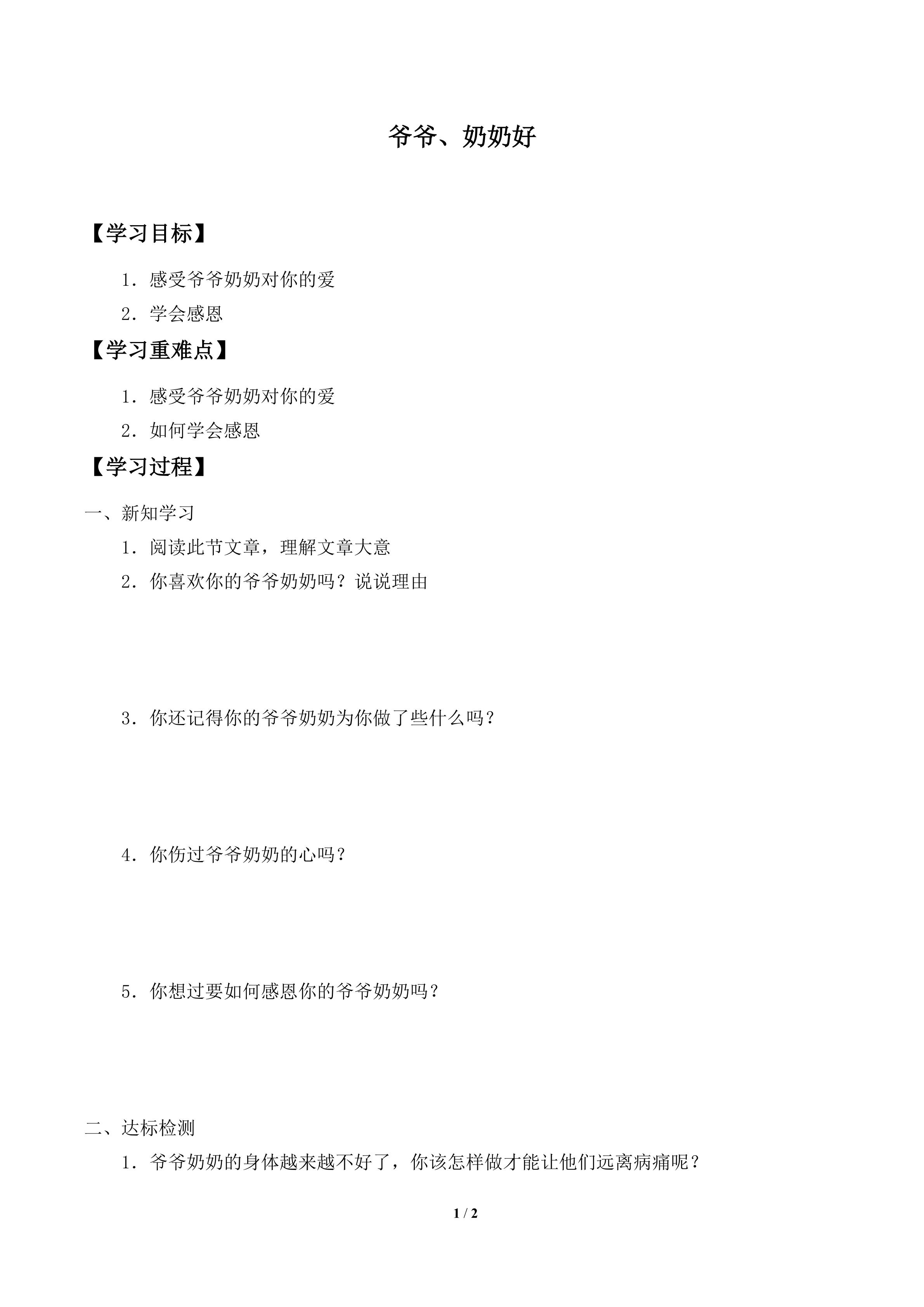 爷爷、奶奶好

【学习目标】

1．感受爷爷奶奶对你的爱

2．学会感恩

【学习重难点】

1．感受爷爷奶奶对你的爱

2．如何学会感恩

【学习过程】

一、新知学习

1．阅读此节文章，理解文章大意

2．你喜欢你的爷爷奶奶吗？说说理由

3．你还记得你的爷爷奶奶为你做了些什么吗？

4．你伤过爷爷奶奶的心吗？

5．你想过要如何感恩你的爷爷奶奶吗？

二、达标检测

1．爷爷奶奶的身体越来越不好了，你该怎样做才能让他们远离病痛呢？

1 / 2